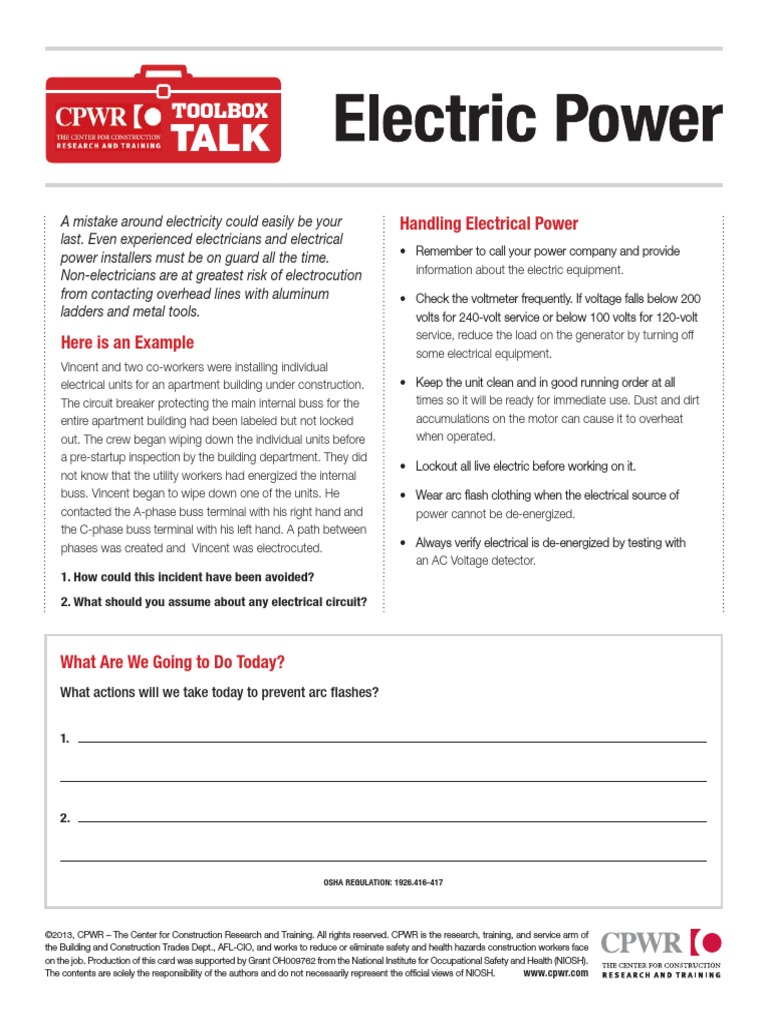 CPWR THE CENTER FOR CONSTRUCTION RESEARCH AND TRAINING TOOLBOX TALK

Electric Power

A mistake around electricity could easily be your last. Even experienced electricians and electrical power installers must be on guard all the time. Non-electricians are at greatest risk of electrocution from contacting overhead lines with aluminum ladders and metal tools.

Here is an Example

Vincent and two co-workers were installing individual electrical units for an apartment building under construction. The circuit breaker protecting the main internal buss for the entire apartment building had been labeled but not locked out. The crew began wiping down the individual units before a pre-startup inspection by the building department. They did not know that the utility workers had energized the internal buss. Vincent began to wipe down one of the units. He contacted the A-phase buss terminal with his right hand and the C-phase buss terminal with his left hand. A path between phases was created and Vincent was electrocuted.

1. How could this incident have been avoided?

2. What should you assume about any electrical circuit?

Handling Electrical Power

• Remember to call your power company and provide information about the electric equipment.

• Check the voltmeter frequently. If voltage falls below 200 volts for 240-volt service or below 100 volts for 120-volt service, reduce the load on the generator by turning off some electrical equipment.

• Keep the unit clean and in good running order at all times so it will be ready for immediate use. Dust and dirt accumulations on the motor can cause it to overheat when operated.

• Lockout all live electric before working on it.

• Wear arc flash clothing when the electrical source of power cannot be de-energized.

• Always verify electrical is de-energized by testing with an AC Voltage detector.

What Are We Going to Do Today?

What actions will we take today to prevent arc flashes?

1.

2.

OSHA REGULATION: 1926.416-417

©2013, CPWR – The Center for Construction Research and Training. All rights reserved. CPWR is the research, training, and service arm of the Building and Construction Trades Dept., AFL-CIO, and works to reduce or eliminate safety and health hazards construction workers face on the job. Production of this card was supported by Grant OH009762 from the National Institute for Occupational Safety and Health (NIOSH). The contents are solely the responsibility of the authors and do not necessarily represent the official views of NIOSH. www.cpwr.com

CPWR THE CENTER FOR CONSTRUCTION RESEARCH AND TRAINING